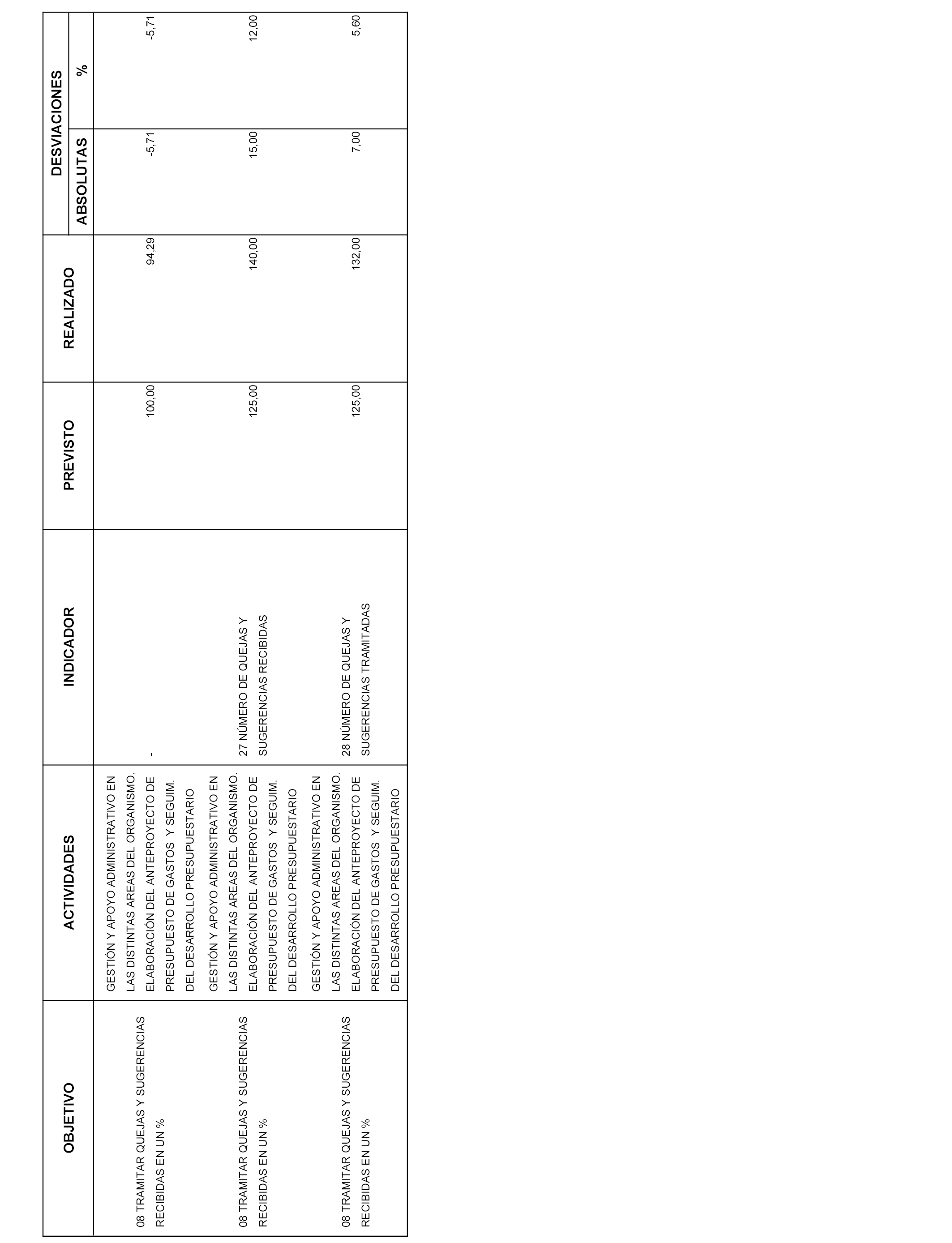 | OBJETIVO | ACTIVIDADES | INDICADOR | PREVISTO | REALIZADO | DESVIACIONES ABSOLUTAS | DESVIACIONES % |
|---|---|---|---|---|---|---|
| 08 TRAMITAR QUEJAS Y SUGERENCIAS RECIBIDAS EN UN % | GESTIÓN Y APOYO ADMINISTRATIVO EN LAS DISTINTAS AREAS DEL ORGANISMO. ELABORACIÓN DEL ANTEPROYECTO DE PRESUPUESTO DE GASTOS Y SEGUIM. DEL DESARROLLO PRESUPUESTARIO | - | 100,00 | 94,29 | -5,71 | -5,71 |
| 08 TRAMITAR QUEJAS Y SUGERENCIAS RECIBIDAS EN UN % | GESTIÓN Y APOYO ADMINISTRATIVO EN LAS DISTINTAS AREAS DEL ORGANISMO. ELABORACIÓN DEL ANTEPROYECTO DE PRESUPUESTO DE GASTOS Y SEGUIM. DEL DESARROLLO PRESUPUESTARIO | 27 NÚMERO DE QUEJAS Y SUGERENCIAS RECIBIDAS | 125,00 | 140,00 | 15,00 | 12,00 |
| 08 TRAMITAR QUEJAS Y SUGERENCIAS RECIBIDAS EN UN % | GESTIÓN Y APOYO ADMINISTRATIVO EN LAS DISTINTAS AREAS DEL ORGANISMO. ELABORACIÓN DEL ANTEPROYECTO DE PRESUPUESTO DE GASTOS Y SEGUIM. DEL DESARROLLO PRESUPUESTARIO | 28 NÚMERO DE QUEJAS Y SUGERENCIAS TRAMITADAS | 125,00 | 132,00 | 7,00 | 5,60 |